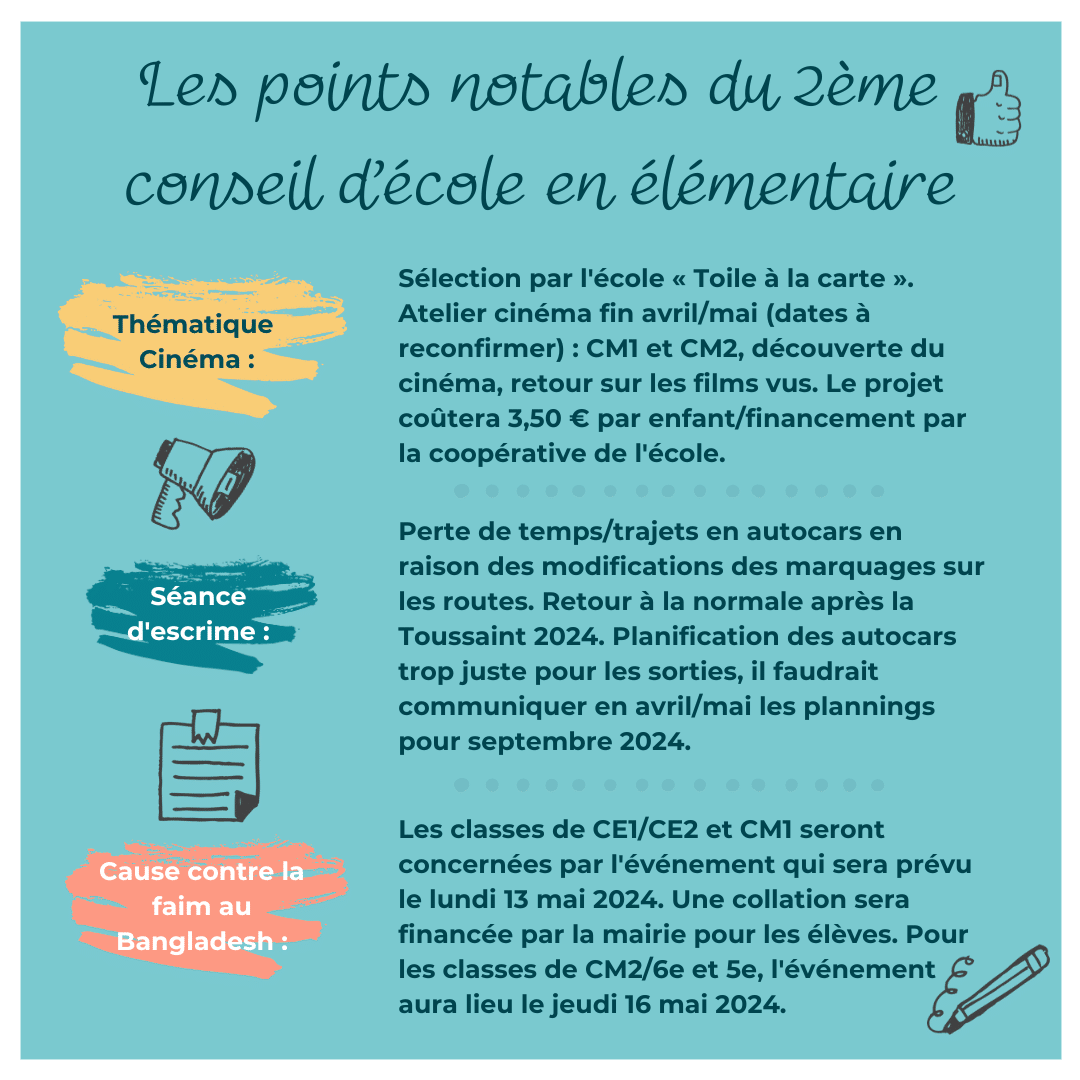 Les points notables du 2ème conseil d'école en élémentaire

Thématique Cinéma :

Sélection par l'école « Toile à la carte ». Atelier cinéma fin avril/mai (dates à reconfirmer) : CM1 et CM2, découverte du cinéma, retour sur les films vus. Le projet coûtera 3,50 € par enfant/financement par la coopérative de l'école.

Séance d'escrime :

Perte de temps/trajets en autocars en raison des modifications des marquages sur les routes. Retour à la normale après la Toussaint 2024. Planification des autocars trop juste pour les sorties, il faudrait communiquer en avril/mai les plannings pour septembre 2024.

Cause contre la faim au Bangladesh :

Les classes de CE1/CE2 et CM1 seront concernées par l'événement qui sera prévu le lundi 13 mai 2024. Une collation sera financée par la mairie pour les élèves. Pour les classes de CM2/6e et 5e, l'événement aura lieu le jeudi 16 mai 2024.